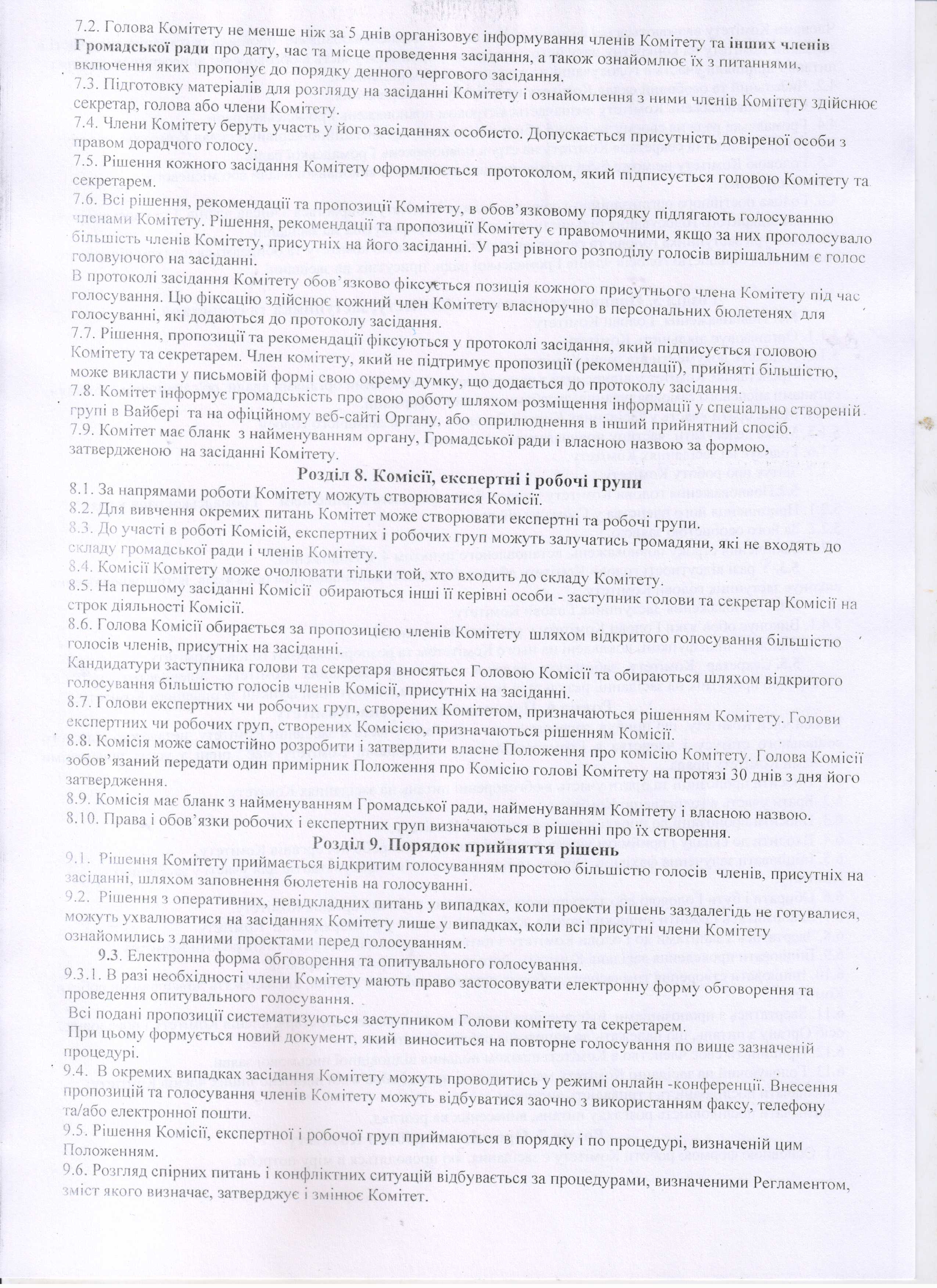 7.2. Голова Комітету не менше ніж за 5 днів організовує інформування членів Комітету та інших членів Громадської ради про дату, час та місце проведення засідання, а також ознайомлює їх з питаннями, включення яких пропонує до порядку денного чергового засідання.
7.3. Підготовку матеріалів для розгляду на засіданні Комітету і ознайомлення з ними членів Комітету здійснює секретар, голова або члени Комітету.
7.4. Члени Комітету беруть участь у його засіданнях особисто. Допускається присутність довіреної особи з правом дорадчого голосу.
7.5. Рішення кожного засідання Комітету оформлюється протоколом, який підписується головою Комітету та секретарем.
7.6. Всі рішення, рекомендації та пропозиції Комітету, в обов'язковому порядку підлягають голосуванню членами Комітету. Рішення, рекомендації та пропозиції Комітету є правомочними, якщо за них проголосувало більшість членів Комітету, присутніх на його засіданні. У разі рівного розподілу голосів вирішальним є голос головуючого на засіданні.
В протоколі засідання Комітету обов'язково фіксується позиція кожного присутнього члена Комітету під час голосування. Цю фіксацію здійснює кожний член Комітету власноручно в персональних бюлетенях для голосуванні, які додаються до протоколу засідання.
7.7. Рішення, пропозиції та рекомендації фіксуються у протоколі засідання, який підписується головою Комітету та секретарем. Член комітету, який не підтримує пропозиції (рекомендації), прийняті більшістю, може викласти у письмовій формі свою окрему думку, що додається до протоколу засідання.
7.8. Комітет інформує громадськість про свою роботу шляхом розміщення інформації у спеціально створеній групі в Вайбері та на офіційному веб-сайті Органу, або оприлюднення в інший прийнятний спосіб.
7.9. Комітет має бланк з найменуванням органу, Громадської ради і власною назвою за формою, затвердженою на засіданні Комітету.

Розділ 8. Комісії, експертні і робочі групи

8.1. За напрямами роботи Комітету можуть створюватися Комісії.
8.2. Для вивчення окремих питань Комітет може створювати експертні та робочі групи.
8.3. До участі в роботі Комісій, експертних і робочих груп можуть залучатись громадяни, які не входять до складу громадської ради і членів Комітету.
8.4. Комісії Комітету може очолювати тільки той, хто входить до складу Комітету.
8.5. На першому засіданні Комісії обираються інші її керівні особи - заступник голови та секретар Комісії на строк діяльності Комісії.
8.6. Голова Комісії обирається за пропозицією членів Комітету шляхом відкритого голосування більшістю голосів членів, присутніх на засіданні.
Кандидатури заступника голови та секретаря вносяться Головою Комісії та обираються шляхом відкритого голосування більшістю голосів членів Комісії, присутніх на засіданні.
8.7. Голови експертних чи робочих груп, створених Комітетом, призначаються рішенням Комітету. Голови експертних чи робочих груп, створених Комісією, призначаються рішенням Комісії.
8.8. Комісія може самостійно розробити і затвердити власне Положення про комісію Комітету. Голова Комісії зобов'язаний передати один примірник Положення про Комісію голові Комітету на протязі 30 днів з дня його затвердження.
8.9. Комісія має бланк з найменуванням Громадської ради, найменуванням Комітету і власною назвою.
8.10. Права і обов'язки робочих і експертних груп визначаються в рішенні про їх створення.

Розділ 9. Порядок прийняття рішень

9.1. Рішення Комітету приймається відкритим голосуванням простою більшістю голосів членів, присутніх на засіданні, шляхом заповнення бюлетенів на голосуванні.
9.2. Рішення з оперативних, невідкладних питань у випадках, коли проекти рішень заздалегідь не готувалися, можуть ухвалюватися на засіданнях Комітету лише у випадках, коли всі присутні члени Комітету ознайомились з даними проектами перед голосуванням.
9.3. Електронна форма обговорення та опитувального голосування.
9.3.1. В разі необхідності члени Комітету мають право застосовувати електронну форму обговорення та проведення опитувального голосування.
Всі подані пропозиції систематизуються заступником Голови комітету та секретарем.
При цьому формується новий документ, який виноситься на повторне голосування по вище зазначеній процедурі.
9.4. В окремих випадках засідання Комітету можуть проводитись у режимі онлайн -конференції. Внесення пропозицій та голосування членів Комітету можуть відбуватися заочно з використанням факсу, телефону та/або електронної пошти.
9.5. Рішення Комісії, експертної і робочої груп приймаються в порядку і по процедурі, визначеній цим Положенням.
9.6. Розгляд спірних питань і конфліктних ситуацій відбувається за процедурами, визначеними Регламентом, зміст якого визначає, затверджує і змінює Комітет.